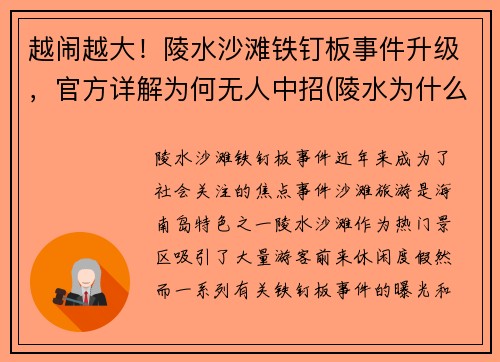 越闹越大！陵水沙滩铁钉板事件升级，官方详解为何无人中招(陵水为什么

陵水沙滩铁钉板事件近年来成为了社会关注的焦点事件沙滩旅游是海南岛特色之一陵水沙滩作为热门景区吸引了大量游客前来休闲度假然而一系列有关铁钉板事件的曝光和